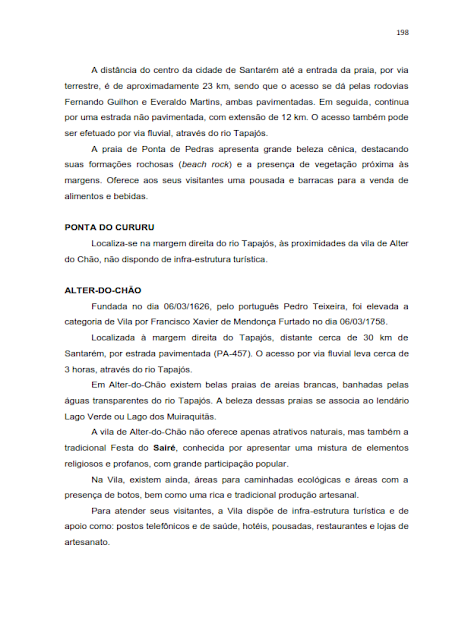 198

A distância do centro da cidade de Santarém até a entrada da praia, por via terrestre, é de aproximadamente 23 km, sendo que o acesso se dá pelas rodovias Fernando Guilhon e Everaldo Martins, ambas pavimentadas. Em seguida, continua por uma estrada não pavimentada, com extensão de 12 km. O acesso também pode ser efetuado por via fluvial, através do rio Tapajós.

A praia de Ponta de Pedras apresenta grande beleza cênica, destacando suas formações rochosas (beach rock) e a presença de vegetação próxima às margens. Oferece aos seus visitantes uma pousada e barracas para a venda de alimentos e bebidas.

PONTA DO CURURU

Localiza-se na margem direita do rio Tapajós, às proximidades da vila de Alter do Chão, não dispondo de infra-estrutura turística.

ALTER-DO-CHÃO

Fundada no dia 06/03/1626, pelo português Pedro Teixeira, foi elevada a categoria de Vila por Francisco Xavier de Mendonça Furtado no dia 06/03/1758.

Localizada à margem direita do Tapajós, distante cerca de 30 km de Santarém, por estrada pavimentada (PA-457). O acesso por via fluvial leva cerca de 3 horas, através do rio Tapajós.

Em Alter-do-Chão existem belas praias de areias brancas, banhadas pelas águas transparentes do rio Tapajós. A beleza dessas praias se associa ao lendário Lago Verde ou Lago dos Muiraquitãs.

A vila de Alter-do-Chão não oferece apenas atrativos naturais, mas também a tradicional Festa do Sairé, conhecida por apresentar uma mistura de elementos religiosos e profanos, com grande participação popular.

Na Vila, existem ainda, áreas para caminhadas ecológicas e áreas com a presença de botos, bem como uma rica e tradicional produção artesanal.

Para atender seus visitantes, a Vila dispõe de infra-estrutura turística e de apoio como: postos telefônicos e de saúde, hotéis, pousadas, restaurantes e lojas de artesanato.